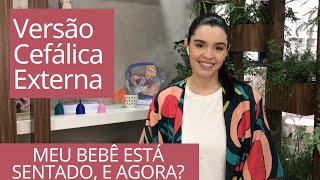 Versão Cefálica Externa

MEU BEBÊ ESTÁ SENTADO, E AGORA?